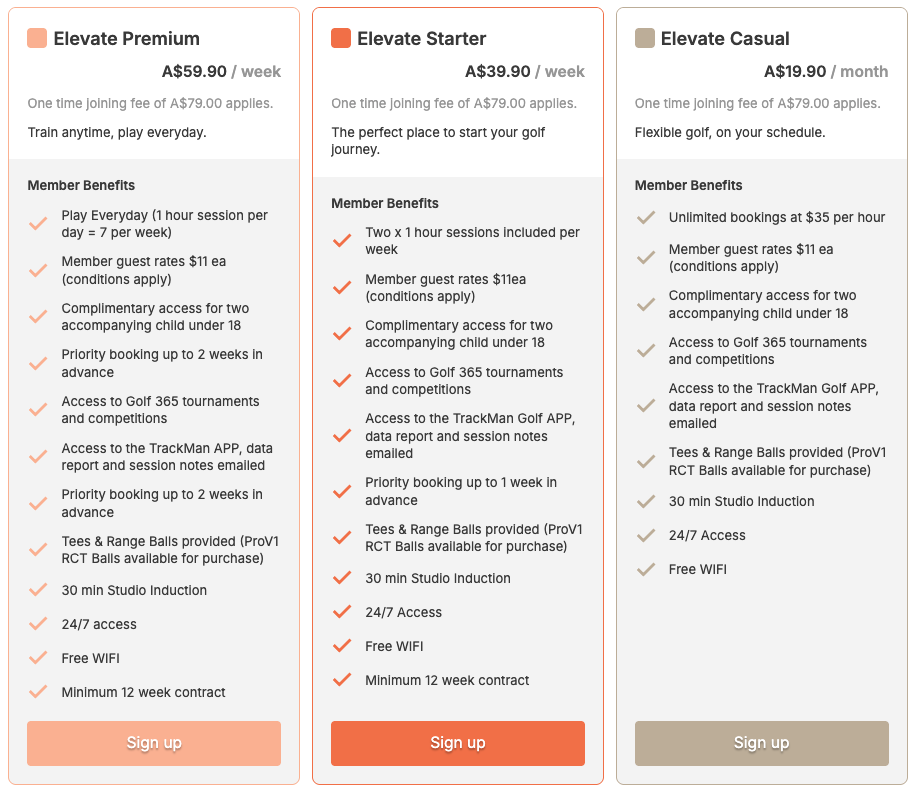 Elevate Premium

A$59.90 / week

One time joining fee of A$79.00 applies.

Train anytime, play everyday.

Member Benefits

Play Everyday (1 hour session per day = 7 per week)

Member guest rates $11 ea (conditions apply)

Complimentary access for two accompanying child under 18

Priority booking up to 2 weeks in advance

Access to Golf 365 tournaments and competitions

Access to the TrackMan APP, data report and session notes emailed

Priority booking up to 2 weeks in advance

Tees & Range Balls provided (ProV1 RCT Balls available for purchase)

30 min Studio Induction

24/7 access

Free WIFI

Minimum 12 week contract

Sign up

Elevate Starter

A$39.90 / week

One time joining fee of A$79.00 applies.

The perfect place to start your golf journey.

Member Benefits

Two x 1 hour sessions included per week

Member guest rates $11ea (conditions apply)

Complimentary access for two accompanying child under 18

Access to Golf 365 tournaments and competitions

Access to the TrackMan Golf APP, data report and session notes emailed

Priority booking up to 1 week in advance

Tees & Range Balls provided (ProV1 RCT Balls available for purchase)

30 min Studio Induction

24/7 Access

Free WIFI

Minimum 12 week contract

Sign up

Elevate Casual

A$19.90 / month

One time joining fee of A$79.00 applies.

Flexible golf, on your schedule.

Member Benefits

Unlimited bookings at $35 per hour

Member guest rates $11 ea (conditions apply)

Complimentary access for two accompanying child under 18

Access to Golf 365 tournaments and competitions

Access to the TrackMan Golf APP, data report and session notes emailed

Tees & Range Balls provided (ProV1 RCT Balls available for purchase)

30 min Studio Induction

24/7 Access

Free WIFI

Sign up